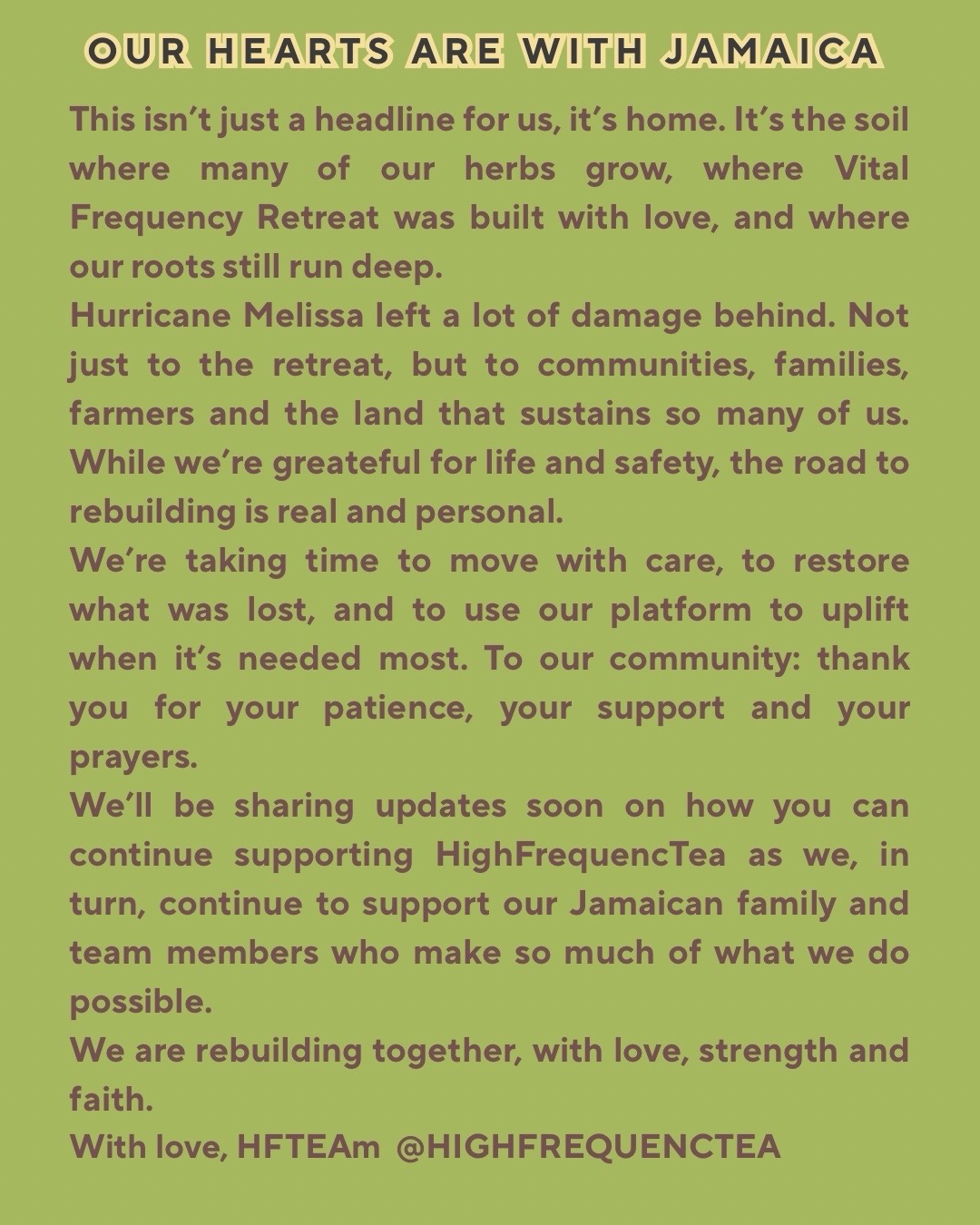 OUR HEARTS ARE WITH JAMAICA

This isn't just a headline for us, it's home. It's the soil where many of our herbs grow, where Vital Frequency Retreat was built with love, and where our roots still run deep.

Hurricane Melissa left a lot of damage behind. Not just to the retreat, but to communities, families, farmers and the land that sustains so many of us. While we're greateful for life and safety, the road to rebuilding is real and personal.

We're taking time to move with care, to restore what was lost, and to use our platform to uplift when it's needed most. To our community: thank you for your patience, your support and your prayers.

We'll be sharing updates soon on how you can continue supporting HighFrequencTea as we, in turn, continue to support our Jamaican family and team members who make so much of what we do possible.

We are rebuilding together, with love, strength and faith.

With love, HFTEAm @HIGHFREQUENCTEA